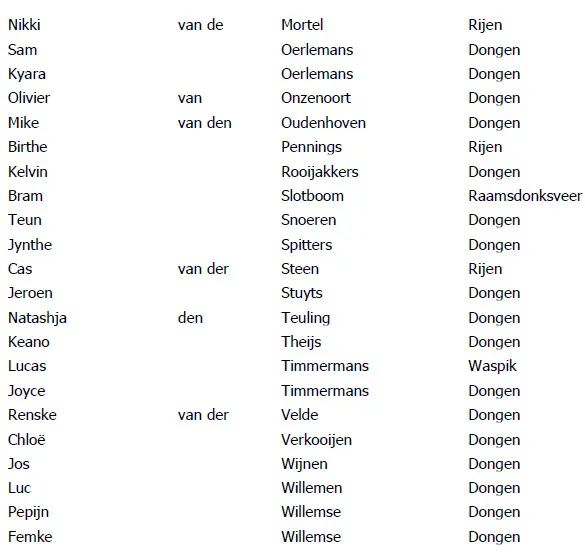 | | | | |
|---|---|---|---|
| Nikki | van de | Mortel | Rijen |
| Sam | | Oerlemans | Dongen |
| Kyara | | Oerlemans | Dongen |
| Olivier | van | Onzenoort | Dongen |
| Mike | van den | Oudenhoven | Dongen |
| Birthe | | Pennings | Rijen |
| Kelvin | | Rooijakkers | Dongen |
| Bram | | Slotboom | Raamsdonksveer |
| Teun | | Snoeren | Dongen |
| Jynthe | | Spitters | Dongen |
| Cas | van der | Steen | Rijen |
| Jeroen | | Stuyts | Dongen |
| Natashja | den | Teuling | Dongen |
| Keano | | Theijs | Dongen |
| Lucas | | Timmermans | Waspik |
| Joyce | | Timmermans | Dongen |
| Renske | van der | Velde | Dongen |
| Chloë | | Verkooijen | Dongen |
| Jos | | Wijnen | Dongen |
| Luc | | Willemen | Dongen |
| Pepijn | | Willemse | Dongen |
| Femke | | Willemse | Dongen |